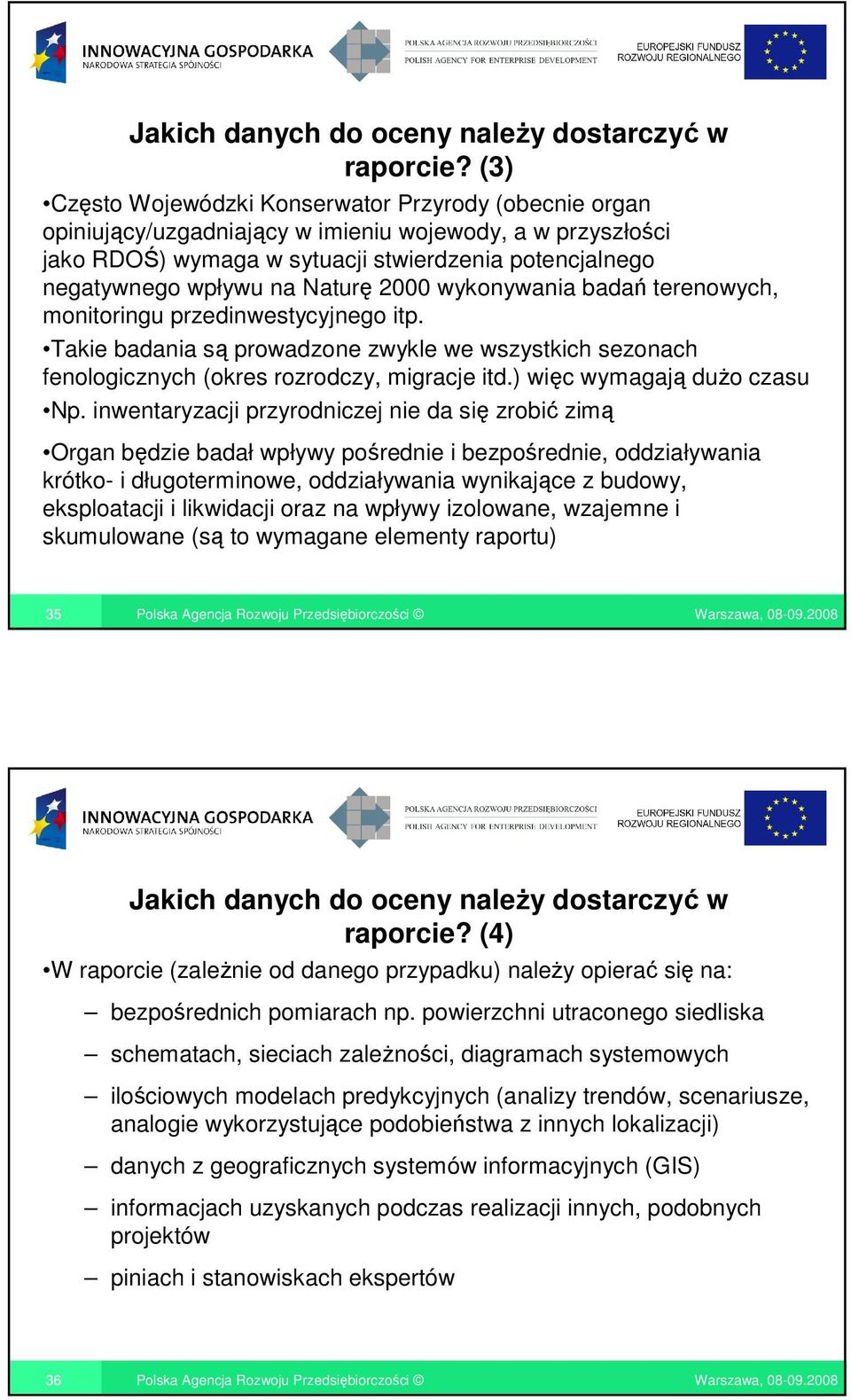 INNOWACYJNA GOSPODARKA
NARODOWA STRATEGIA SPÓJNOŚCI

POLSKA AGENCJA ROZWOJU PRZEDSIĘBIORCZOŚCI
POLISH AGENCY FOR ENTERPRISE DEVELOPMENT

EUROPEJSKI FUNDUSZ ROZWOJU REGIONALNEGO

Jakich danych do oceny należy dostarczyć w raporcie? (3)

•Często Wojewódzki Konserwator Przyrody (obecnie organ opiniujący/uzgadniający w imieniu wojewody, a w przyszłości jako RDOŚ) wymaga w sytuacji stwierdzenia potencjalnego negatywnego wpływu na Naturę 2000 wykonywania badań terenowych, monitoringu przedinwestycyjnego itp.

•Takie badania są prowadzone zwykle we wszystkich sezonach fenologicznych (okres rozrodczy, migracje itd.) więc wymagają dużo czasu

•Np. inwentaryzacji przyrodniczej nie da się zrobić zimą

•Organ będzie badał wpływy pośrednie i bezpośrednie, oddziaływania krótko- i długoterminowe, oddziaływania wynikające z budowy, eksploatacji i likwidacji oraz na wpływy izolowane, wzajemne i skumulowane (są to wymagane elementy raportu)

35 Polska Agencja Rozwoju Przedsiębiorczości © Warszawa, 08-09.2008

INNOWACYJNA GOSPODARKA
NARODOWA STRATEGIA SPÓJNOŚCI

POLSKA AGENCJA ROZWOJU PRZEDSIĘBIORCZOŚCI
POLISH AGENCY FOR ENTERPRISE DEVELOPMENT

EUROPEJSKI FUNDUSZ ROZWOJU REGIONALNEGO

Jakich danych do oceny należy dostarczyć w raporcie? (4)

•W raporcie (zależnie od danego przypadku) należy opierać się na:

– bezpośrednich pomiarach np. powierzchni utraconego siedliska

– schematach, sieciach zależności, diagramach systemowych

– ilościowych modelach predykcyjnych (analizy trendów, scenariusze, analogie wykorzystujące podobieństwa z innych lokalizacji)

– danych z geograficznych systemów informacyjnych (GIS)

– informacjach uzyskanych podczas realizacji innych, podobnych projektów

– piniach i stanowiskach ekspertów

36 Polska Agencja Rozwoju Przedsiębiorczości © Warszawa, 08-09.2008